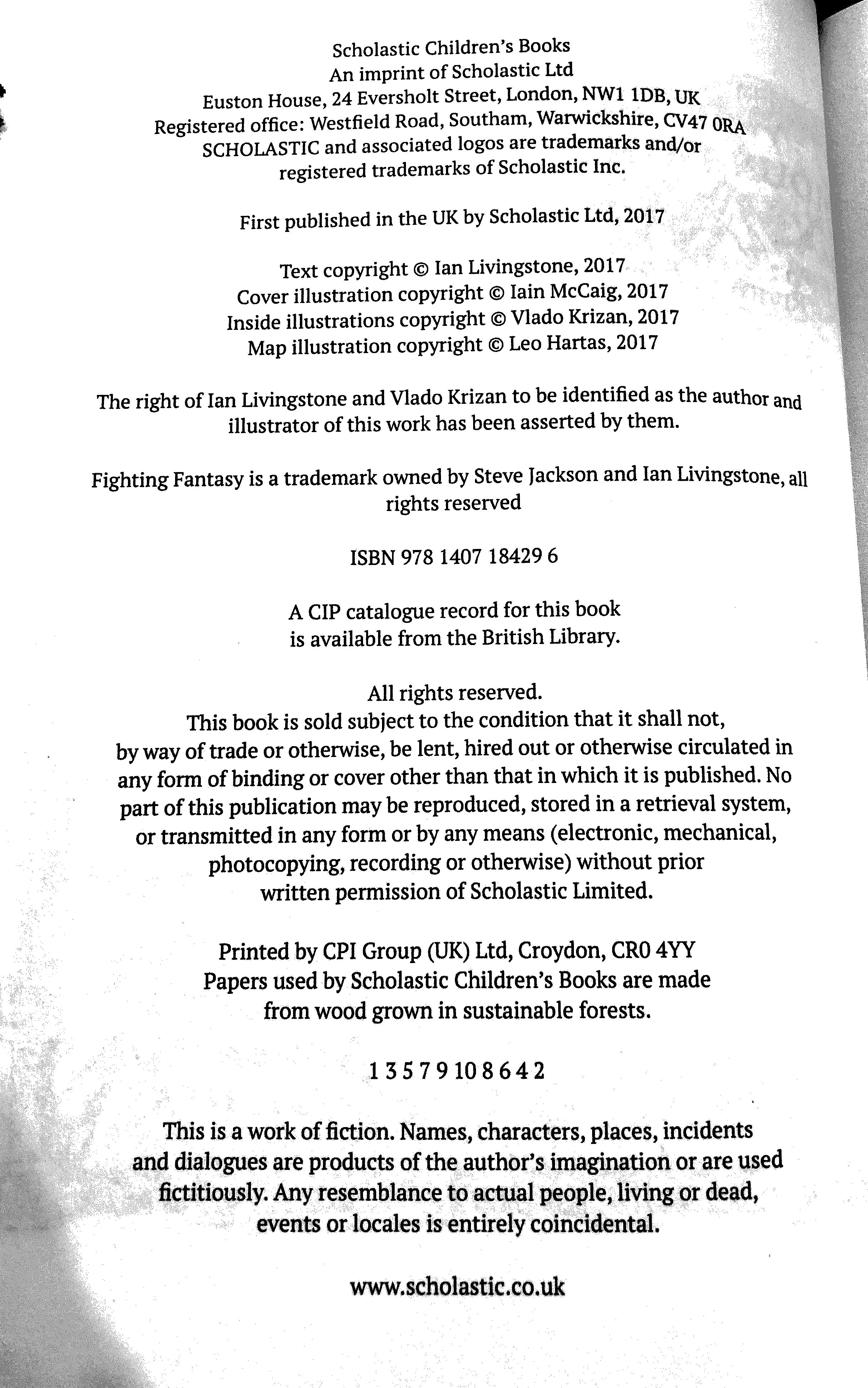 Scholastic Children's Books
An imprint of Scholastic Ltd
Euston House, 24 Eversholt Street, London, NW1 1DB, UK
Registered office: Westfield Road, Southam, Warwickshire, CV47 0RA
SCHOLASTIC and associated logos are trademarks and/or registered trademarks of Scholastic Inc.

First published in the UK by Scholastic Ltd, 2017

Text copyright © Ian Livingstone, 2017
Cover illustration copyright © Iain McCaig, 2017
Inside illustrations copyright © Vlado Krizan, 2017
Map illustration copyright © Leo Hartas, 2017

The right of Ian Livingstone and Vlado Krizan to be identified as the author and illustrator of this work has been asserted by them.

Fighting Fantasy is a trademark owned by Steve Jackson and Ian Livingstone, all rights reserved

ISBN 978 1407 18429 6

A CIP catalogue record for this book is available from the British Library.

All rights reserved.
This book is sold subject to the condition that it shall not, by way of trade or otherwise, be lent, hired out or otherwise circulated in any form of binding or cover other than that in which it is published. No part of this publication may be reproduced, stored in a retrieval system, or transmitted in any form or by any means (electronic, mechanical, photocopying, recording or otherwise) without prior written permission of Scholastic Limited.

Printed by CPI Group (UK) Ltd, Croydon, CR0 4YY
Papers used by Scholastic Children's Books are made from wood grown in sustainable forests.

1 3 5 7 9 10 8 6 4 2

This is a work of fiction. Names, characters, places, incidents and dialogues are products of the author's imagination or are used fictitiously. Any resemblance to actual people, living or dead, events or locales is entirely coincidental.

www.scholastic.co.uk